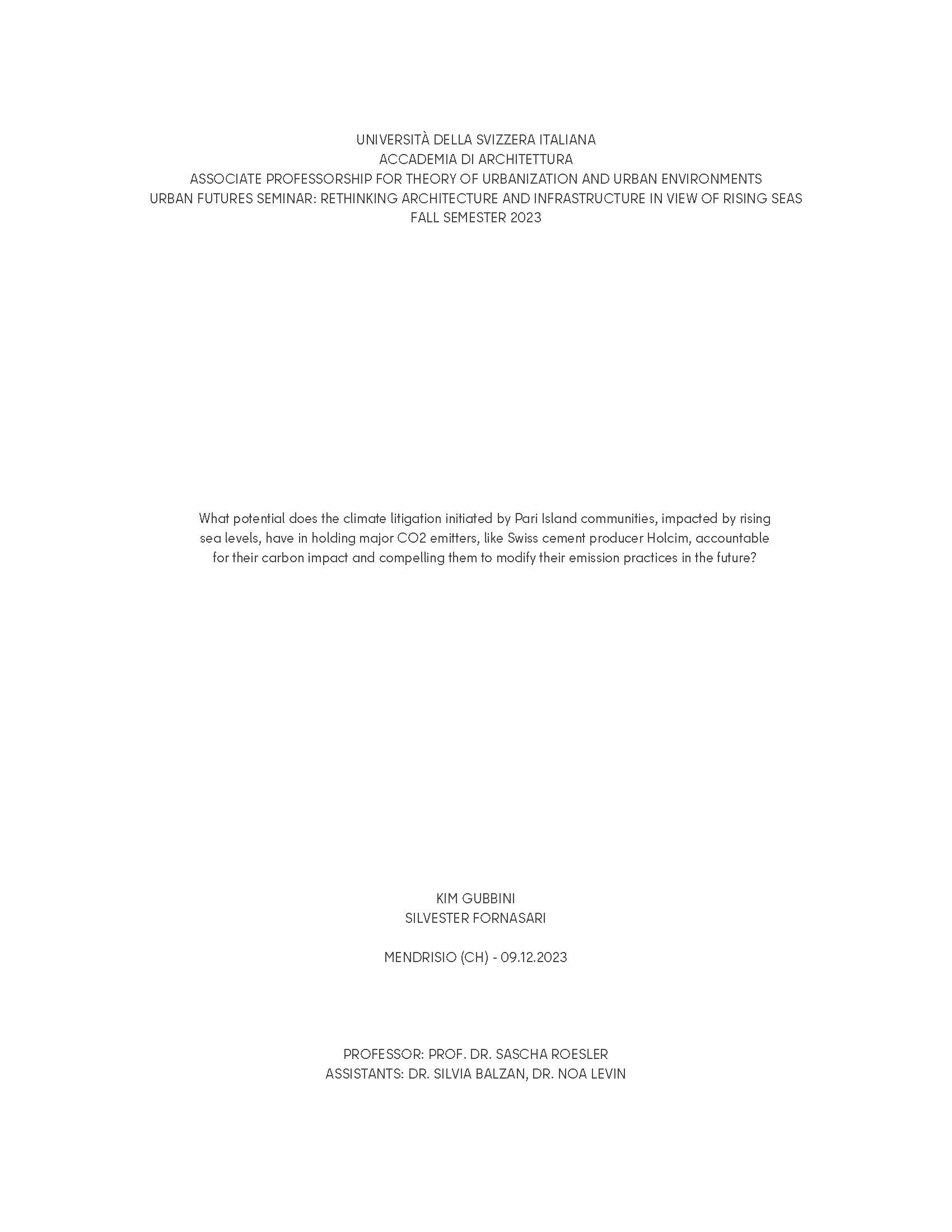 UNIVERSITÀ DELLA SVIZZERA ITALIANA
ACCADEMIA DI ARCHITETTURA
ASSOCIATE PROFESSORSHIP FOR THEORY OF URBANIZATION AND URBAN ENVIRONMENTS
URBAN FUTURES SEMINAR: RETHINKING ARCHITECTURE AND INFRASTRUCTURE IN VIEW OF RISING SEAS
FALL SEMESTER 2023

What potential does the climate litigation initiated by Pari Island communities, impacted by rising sea levels, have in holding major CO2 emitters, like Swiss cement producer Holcim, accountable for their carbon impact and compelling them to modify their emission practices in the future?

KIM GUBBINI
SILVESTER FORNASARI

MENDRISIO (CH) - 09.12.2023

PROFESSOR: PROF. DR. SASCHA ROESLER
ASSISTANTS: DR. SILVIA BALZAN, DR. NOA LEVIN